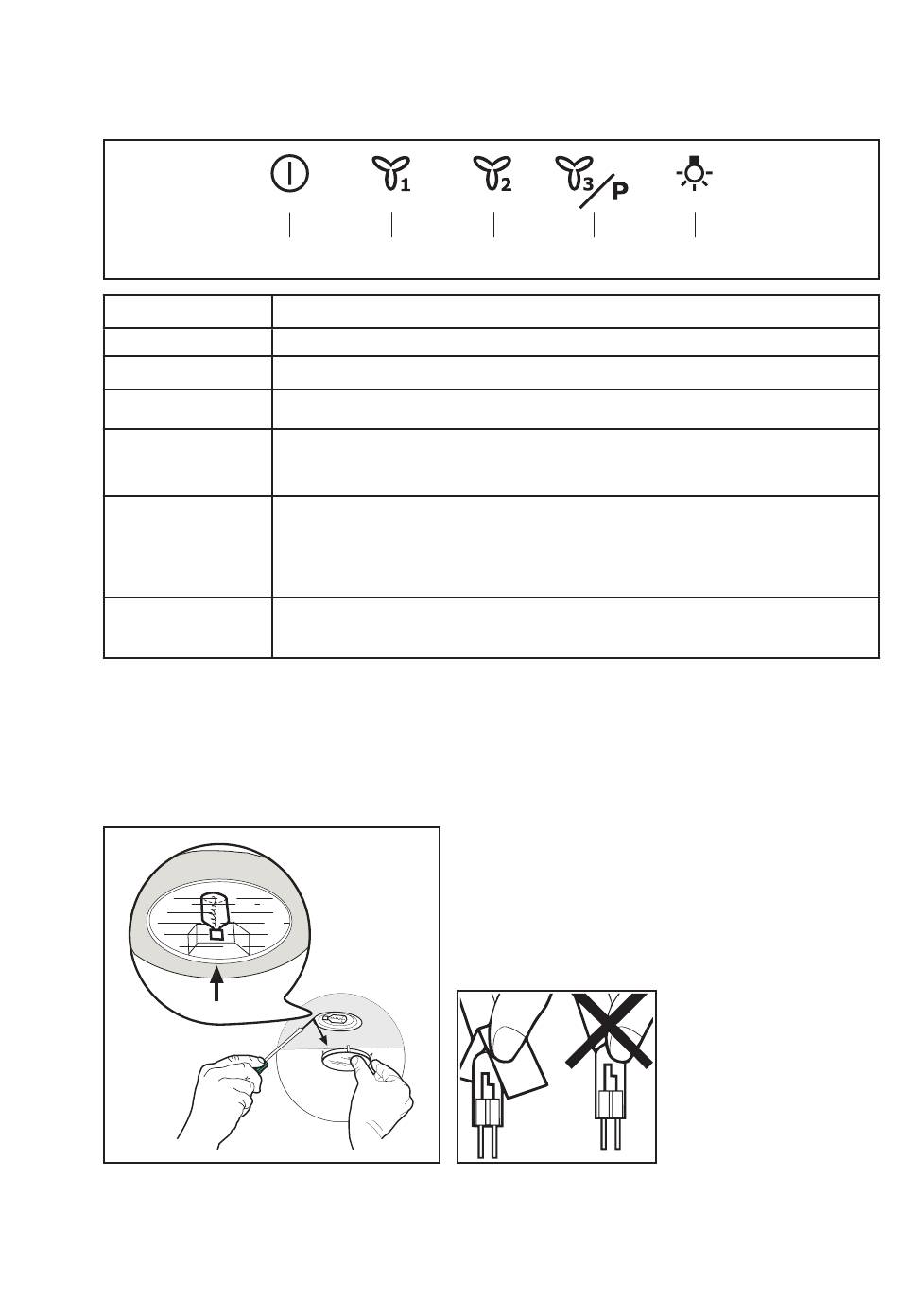 1

2

3

P